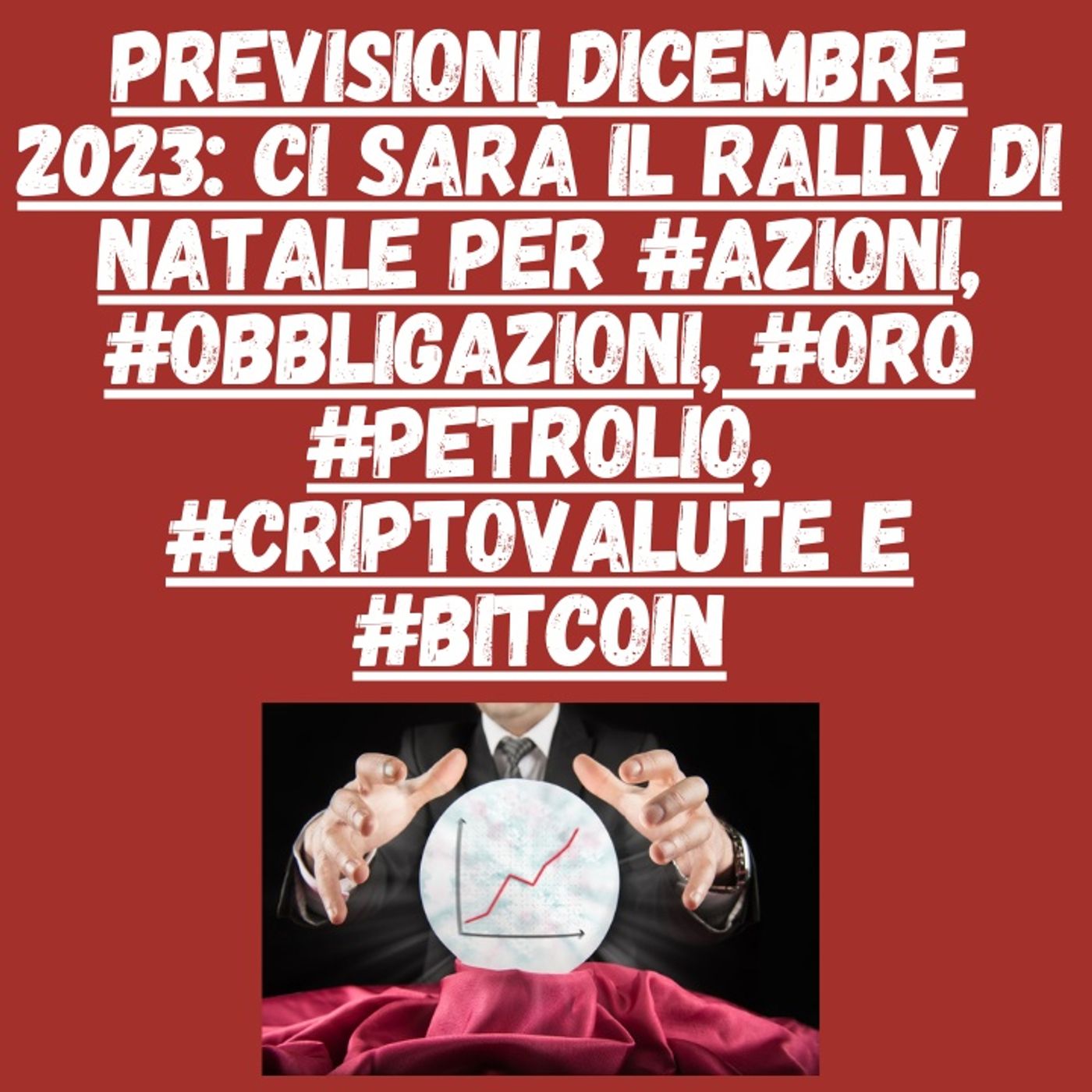 PREVISIONI DICEMBRE 2023: CI SARÀ IL RALLY DI NATALE PER #AZIONI, #OBBLIGAZIONI, #ORO #PETROLIO, #CRIPTOVALUTE E #BITCOIN